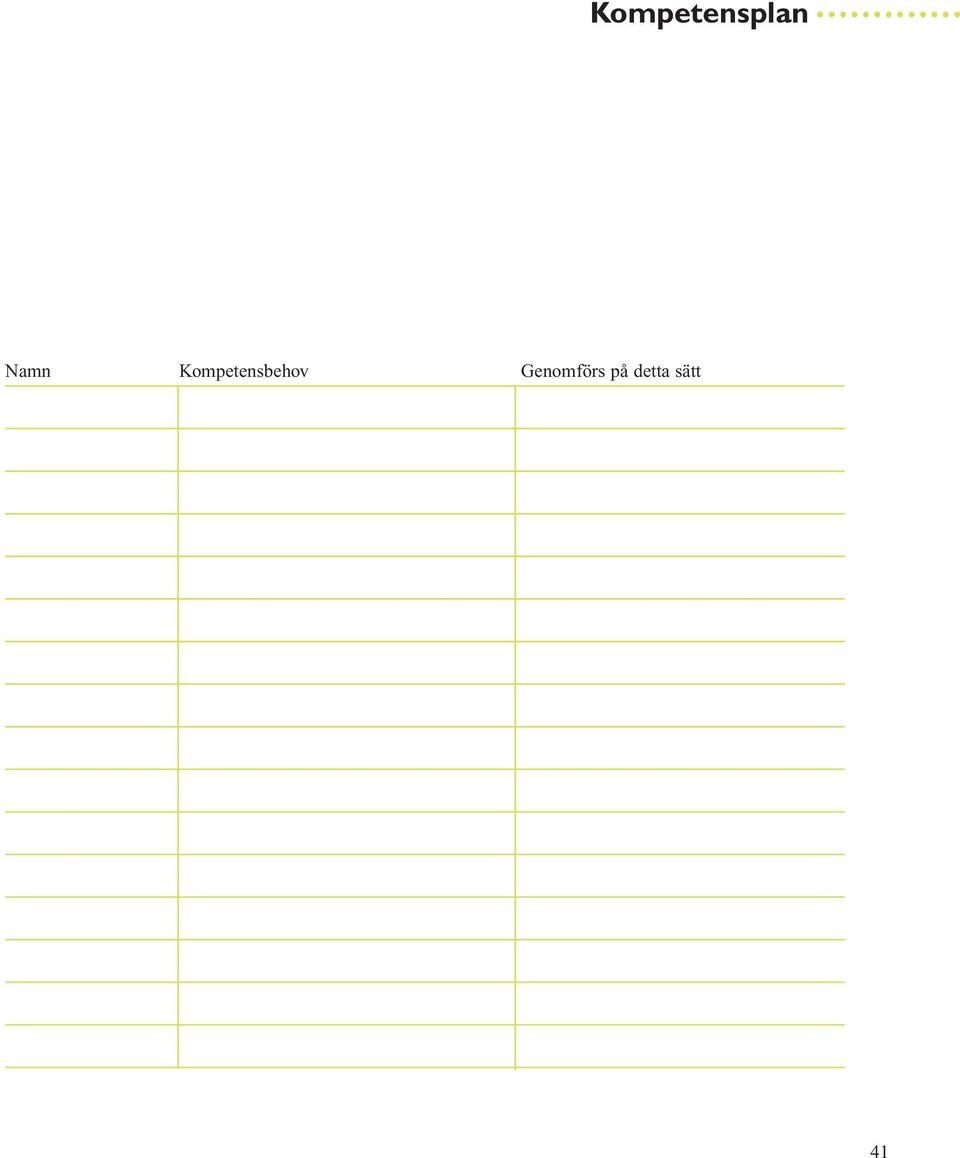 Kompetensplan

| Namn | Kompetensbehov | Genomförs på detta sätt |
|---|---|---|
| | | |
| | | |
| | | |
| | | |
| | | |
| | | |
| | | |
| | | |
| | | |
| | | |
| | | |
| | | |
| | | |
| | | |
| | | |
| | | |

41